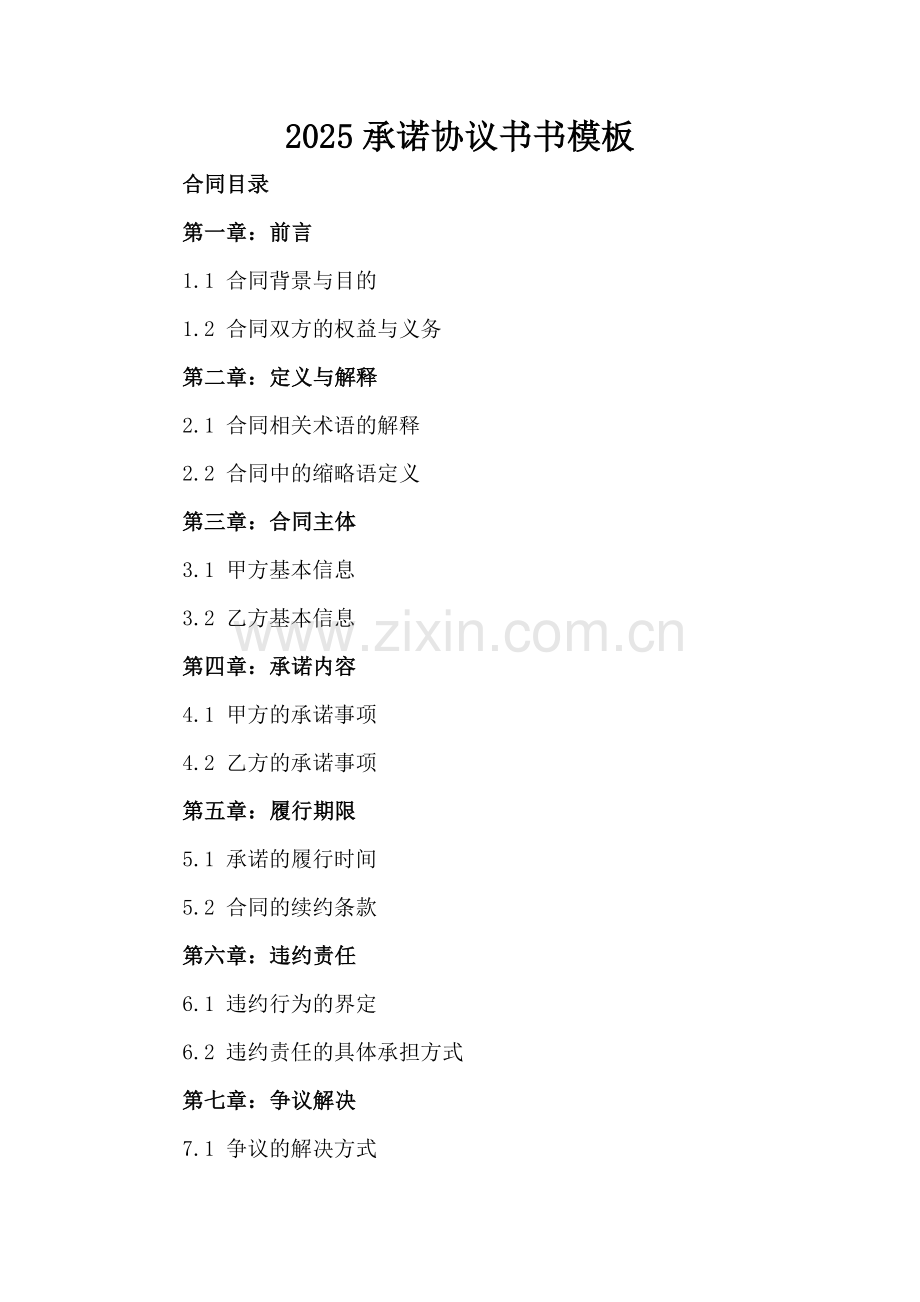 2025 承诺协议书书模板

合同目录

第一章：前言

1.1 合同背景与目的

1.2 合同双方的权益与义务

第二章：定义与解释

2.1 合同相关术语的解释

2.2 合同中的缩略语定义

第三章：合同主体

3.1 甲方基本信息

3.2 乙方基本信息

www.zixin.com.cn

第四章：承诺内容

4.1 甲方的承诺事项

4.2 乙方的承诺事项

第五章：履行期限

5.1 承诺的履行时间

5.2 合同的续约条款

第六章：违约责任

6.1 违约行为的界定

6.2 违约责任的具体承担方式

第七章：争议解决

7.1 争议的解决方式